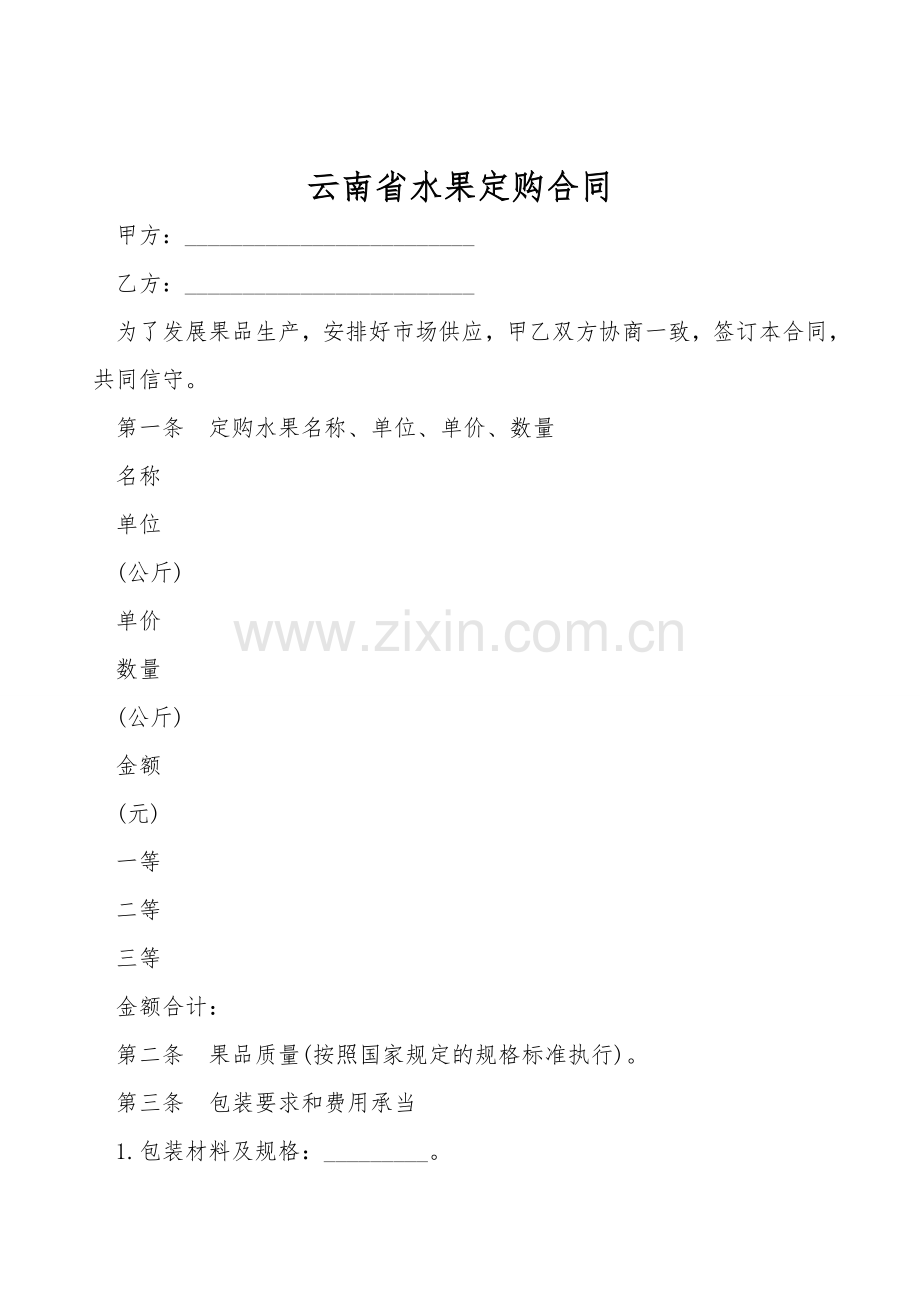 云南省水果定购合同

甲方：____

乙方：____

为了发展果品生产，安排好市场供应，甲乙双方协商一致，签订本合同，共同信守。

第一条 定购水果名称、单位、单价、数量

名称

单位

(公斤)

单价

数量

(公斤)

金额

(元)

一等

二等

三等

金额合计：

第二条 果品质量(按照国家规定的规格标准执行)。

第三条 包装要求和费用承当

1.包装材料及规格：____。

www.zixin.com.cn